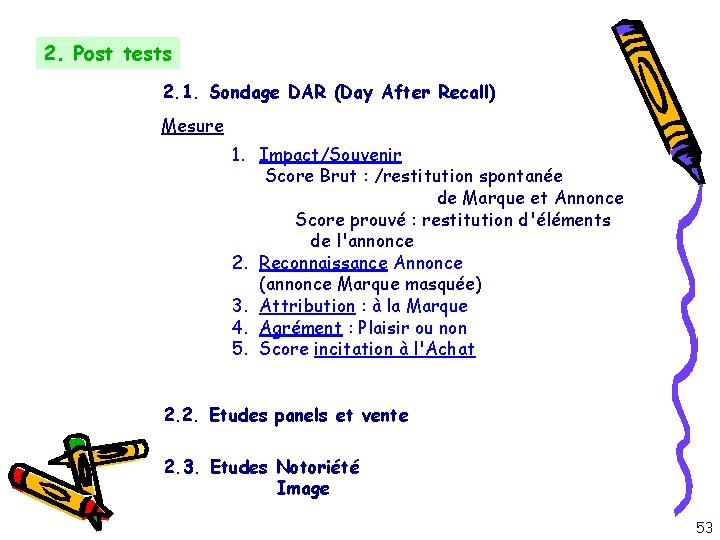 2. Post tests

2.1. Sondage DAR (Day After Recall)

Mesure

1. Impact/Souvenir
Score Brut : /restitution spontanée de Marque et Annonce
Score prouvé : restitution d'éléments de l'annonce
2. Reconnaissance Annonce (annonce Marque masquée)
3. Attribution : à la Marque
4. Agrément : Plaisir ou non
5. Score incitation à l'Achat

2.2. Etudes panels et vente

2.3. Etudes Notoriété
Image

53